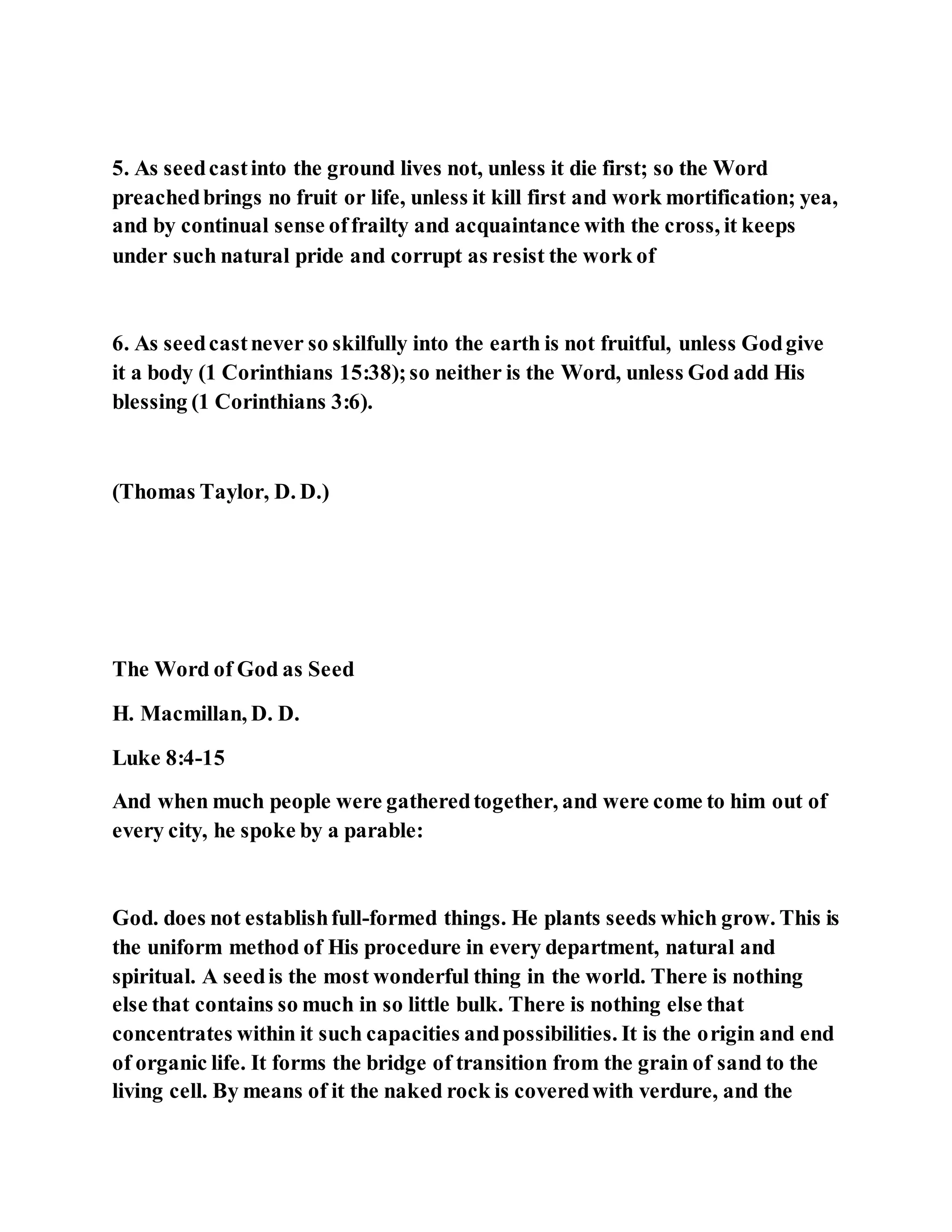 5. As seed cast into the ground lives not, unless it die first; so the Word preached brings no fruit or life, unless it kill first and work mortification; yea, and by continual sense of frailty and acquaintance with the cross, it keeps under such natural pride and corrupt as resist the work of

6. As seed cast never so skilfully into the earth is not fruitful, unless God give it a body (1 Corinthians 15:38); so neither is the Word, unless God add His blessing (1 Corinthians 3:6).

(Thomas Taylor, D. D.)

The Word of God as Seed

H. Macmillan, D. D.

Luke 8:4-15

And when much people were gathered together, and were come to him out of every city, he spoke by a parable:

God. does not establish full-formed things. He plants seeds which grow. This is the uniform method of His procedure in every department, natural and spiritual. A seed is the most wonderful thing in the world. There is nothing else that contains so much in so little bulk. There is nothing else that concentrates within it such capacities and possibilities. It is the origin and end of organic life. It forms the bridge of transition from the grain of sand to the living cell. By means of it the naked rock is covered with verdure, and the